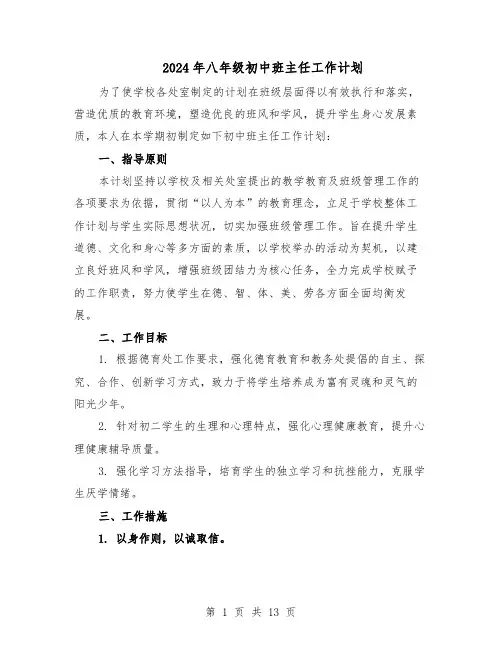 2024年八年级初中班主任工作计划

为了使学校各处室制定的计划在班级层面得以有效执行和落实，营造优质的教育环境，塑造优良的班风和学风，提升学生身心发展素质，本人在本学期初制定如下初中班主任工作计划：

一、指导原则

本计划坚持以学校及相关处室提出的教学教育及班级管理工作的各项要求为依据，贯彻“以人为本”的教育理念，立足于学校整体工作计划与学生实际思想状况，切实加强班级管理工作。旨在提升学生道德、文化和身心等多方面的素质，以学校举办的活动为契机，以建立良好班风和学风，增强班级团结力为核心任务，全力完成学校赋予的工作职责，努力使学生在德、智、体、美、劳各方面全面均衡发展。

二、工作目标

1. 根据德育处工作要求，强化德育教育和教务处提倡的自主、探究、合作、创新学习方式，致力于将学生培养成为富有灵魂和灵气的阳光少年。

2. 针对初二学生的生理和心理特点，强化心理健康教育，提升心理健康辅导质量。

3. 强化学习方法指导，培育学生的独立学习和抗挫能力，克服学生厌学情绪。

三、工作措施

1. 以身作则，以诚取信。

第 1 页 共 13 页